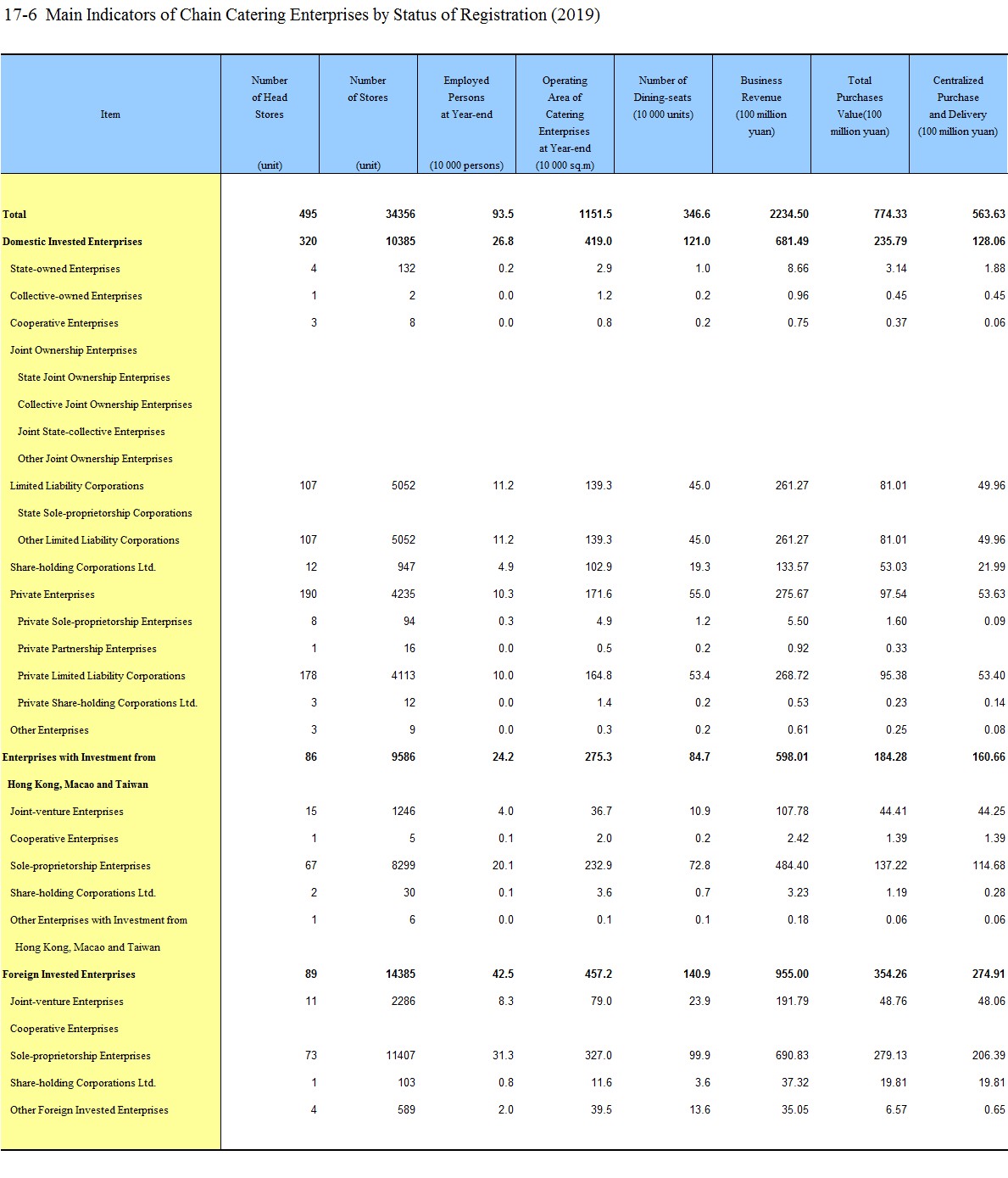 17-6 Main Indicators of Chain Catering Enterprises by Status of Registration (2019)

| Item | Number of Head Stores (unit) | Number of Stores (unit) | Employed Persons at Year-end (10 000 persons) | Operating Area of Catering Enterprises at Year-end (10 000 sq.m) | Number of Dining-seats (10 000 units) | Business Revenue (100 million yuan) | Total Purchases Value(100 million yuan) | Centralized Purchase and Delivery (100 million yuan) |
|---|---|---|---|---|---|---|---|---|
| Total | 495 | 34356 | 93.5 | 1151.5 | 346.6 | 2234.50 | 774.33 | 563.63 |
| Domestic Invested Enterprises | 320 | 10385 | 26.8 | 419.0 | 121.0 | 681.49 | 235.79 | 128.06 |
| State-owned Enterprises | 4 | 132 | 0.2 | 2.9 | 1.0 | 8.66 | 3.14 | 1.88 |
| Collective-owned Enterprises | 1 | 2 | 0.0 | 1.2 | 0.2 | 0.96 | 0.45 | 0.45 |
| Cooperative Enterprises | 3 | 8 | 0.0 | 0.8 | 0.2 | 0.75 | 0.37 | 0.06 |
| Joint Ownership Enterprises | | | | | | | | |
| State Joint Ownership Enterprises | | | | | | | | |
| Collective Joint Ownership Enterprises | | | | | | | | |
| Joint State-collective Enterprises | | | | | | | | |
| Other Joint Ownership Enterprises | | | | | | | | |
| Limited Liability Corporations | 107 | 5052 | 11.2 | 139.3 | 45.0 | 261.27 | 81.01 | 49.96 |
| State Sole-proprietorship Corporations | | | | | | | | |
| Other Limited Liability Corporations | 107 | 5052 | 11.2 | 139.3 | 45.0 | 261.27 | 81.01 | 49.96 |
| Share-holding Corporations Ltd. | 12 | 947 | 4.9 | 102.9 | 19.3 | 133.57 | 53.03 | 21.99 |
| Private Enterprises | 190 | 4235 | 10.3 | 171.6 | 55.0 | 275.67 | 97.54 | 53.63 |
| Private Sole-proprietorship Enterprises | 8 | 94 | 0.3 | 4.9 | 1.2 | 5.50 | 1.60 | 0.09 |
| Private Partnership Enterprises | 1 | 16 | 0.0 | 0.5 | 0.2 | 0.92 | 0.33 | |
| Private Limited Liability Corporations | 178 | 4113 | 10.0 | 164.8 | 53.4 | 268.72 | 95.38 | 53.40 |
| Private Share-holding Corporations Ltd. | 3 | 12 | 0.0 | 1.4 | 0.2 | 0.53 | 0.23 | 0.14 |
| Other Enterprises | 3 | 9 | 0.0 | 0.3 | 0.2 | 0.61 | 0.25 | 0.08 |
| Enterprises with Investment from Hong Kong, Macao and Taiwan | 86 | 9586 | 24.2 | 275.3 | 84.7 | 598.01 | 184.28 | 160.66 |
| Joint-venture Enterprises | 15 | 1246 | 4.0 | 36.7 | 10.9 | 107.78 | 44.41 | 44.25 |
| Cooperative Enterprises | 1 | 5 | 0.1 | 2.0 | 0.2 | 2.42 | 1.39 | 1.39 |
| Sole-proprietorship Enterprises | 67 | 8299 | 20.1 | 232.9 | 72.8 | 484.40 | 137.22 | 114.68 |
| Share-holding Corporations Ltd. | 2 | 30 | 0.1 | 3.6 | 0.7 | 3.23 | 1.19 | 0.28 |
| Other Enterprises with Investment from Hong Kong, Macao and Taiwan | 1 | 6 | 0.0 | 0.1 | 0.1 | 0.18 | 0.06 | 0.06 |
| Foreign Invested Enterprises | 89 | 14385 | 42.5 | 457.2 | 140.9 | 955.00 | 354.26 | 274.91 |
| Joint-venture Enterprises | 11 | 2286 | 8.3 | 79.0 | 23.9 | 191.79 | 48.76 | 48.06 |
| Cooperative Enterprises | | | | | | | | |
| Sole-proprietorship Enterprises | 73 | 11407 | 31.3 | 327.0 | 99.9 | 690.83 | 279.13 | 206.39 |
| Share-holding Corporations Ltd. | 1 | 103 | 0.8 | 11.6 | 3.6 | 37.32 | 19.81 | 19.81 |
| Other Foreign Invested Enterprises | 4 | 589 | 2.0 | 39.5 | 13.6 | 35.05 | 6.57 | 0.65 |